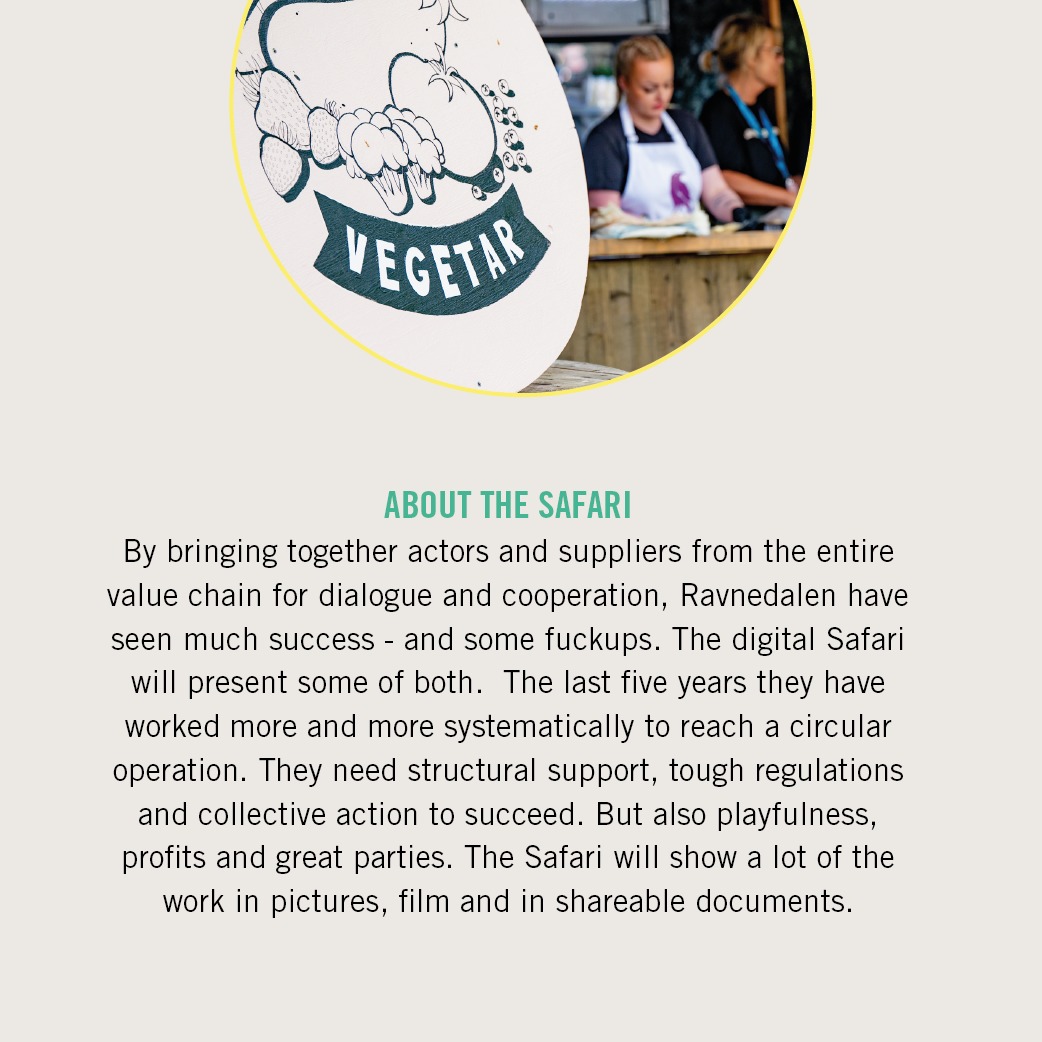 VEGETAR

ABOUT THE SAFARI

By bringing together actors and suppliers from the entire value chain for dialogue and cooperation, Ravnedalen have seen much success - and some fuckups. The digital Safari will present some of both. The last five years they have worked more and more systematically to reach a circular operation. They need structural support, tough regulations and collective action to succeed. But also playfulness, profits and great parties. The Safari will show a lot of the work in pictures, film and in shareable documents.